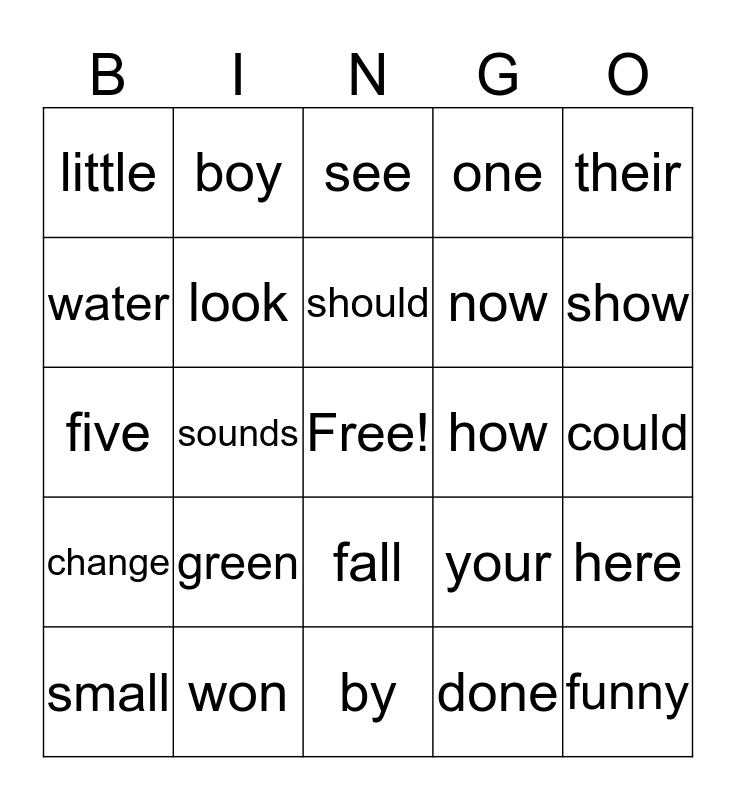 | B | I | N | G | O |
|---|---|---|---|---|
| little | boy | see | one | their |
| water | look | should | now | show |
| five | sounds | Free! | how | could |
| change | green | fall | your | here |
| small | won | by | done | funny |